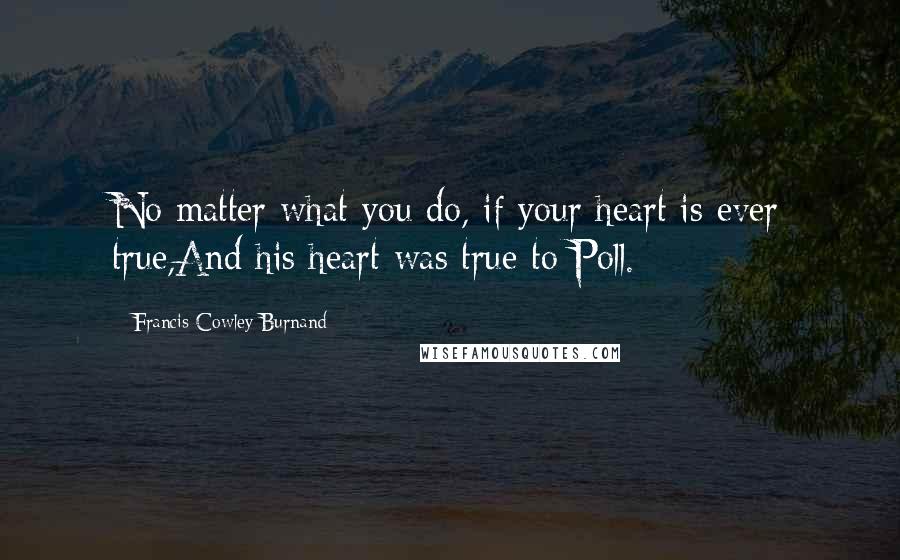 No matter what you do, if your heart is ever true,And his heart was true to Poll.

Francis Cowley Burnand

WISEFAMOUSQUOTES.COM